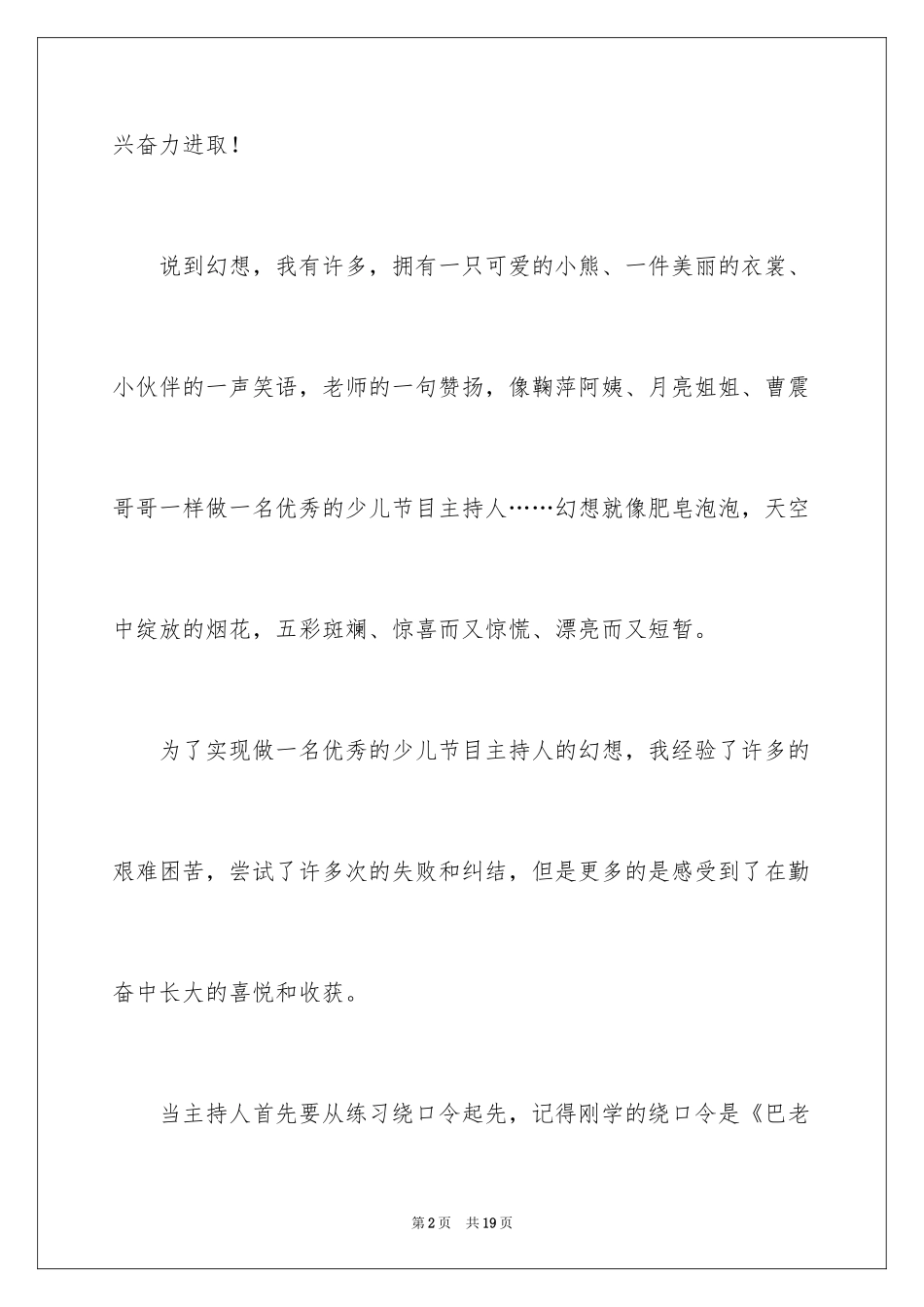 兴奋力进取！

说到幻想，我有许多，拥有一只可爱的小熊、一件美丽的衣裳、小伙伴的一声笑语，老师的一句赞扬，像鞠萍阿姨、月亮姐姐、曹震哥哥一样做一名优秀的少儿节目主持人……幻想就像肥皂泡泡，天空中绽放的烟花，五彩斑斓、惊喜而又惊慌、漂亮而又短暂。

为了实现做一名优秀的少儿节目主持人的幻想，我经验了许多的艰难困苦，尝试了许多次的失败和纠结，但是更多的是感受到了在勤奋中长大的喜悦和收获。

当主持人首先要从练习绕口令起先，记得刚学的绕口令是《巴老

第2页 共19页